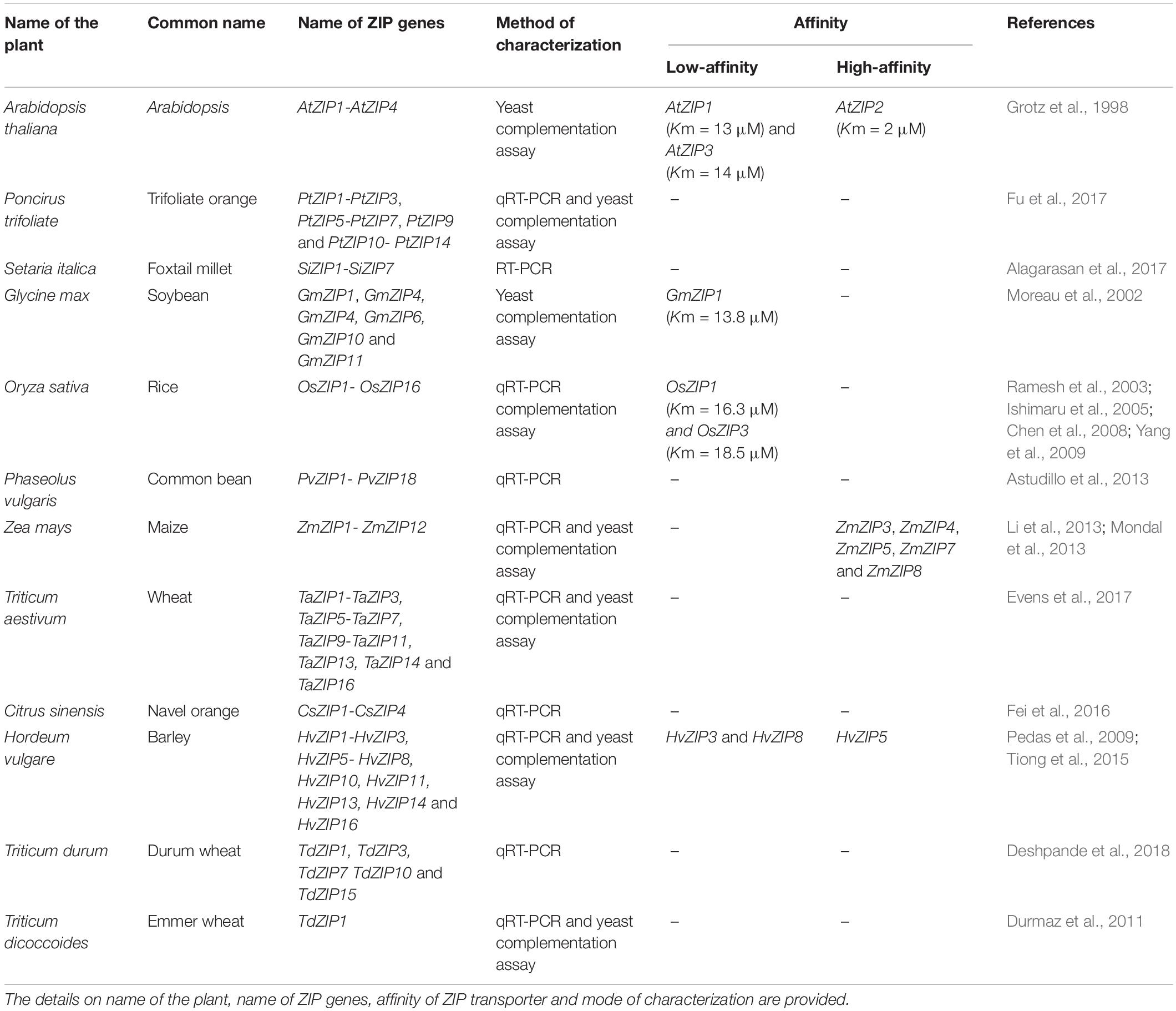 | Name of the plant | Common name | Name of ZIP genes | Method of characterization | Affinity: Low-affinity | Affinity: High-affinity | References |
|---|---|---|---|---|---|---|
| Arabidopsis thaliana | Arabidopsis | AtZIP1-AtZIP4 | Yeast complementation assay | AtZIP1 (Km = 13 μM) and AtZIP3 (Km = 14 μM) | AtZIP2 (Km = 2 μM) | Grotz et al., 1998 |
| Poncirus trifoliate | Trifoliate orange | PtZIP1-PtZIP3, PtZIP5-PtZIP7, PtZIP9 and PtZIP10- PtZIP14 | qRT-PCR and yeast complementation assay | – | – | Fu et al., 2017 |
| Setaria italica | Foxtail millet | SiZIP1-SiZIP7 | RT-PCR | – | – | Alagarasan et al., 2017 |
| Glycine max | Soybean | GmZIP1, GmZIP4, GmZIP4, GmZIP6, GmZIP10 and GmZIP11 | Yeast complementation assay | GmZIP1 (Km = 13.8 μM) | – | Moreau et al., 2002 |
| Oryza sativa | Rice | OsZIP1- OsZIP16 | qRT-PCR complementation assay | OsZIP1 (Km = 16.3 μM) and OsZIP3 (Km = 18.5 μM) | – | Ramesh et al., 2003; Ishimaru et al., 2005; Chen et al., 2008; Yang et al., 2009 |
| Phaseolus vulgaris | Common bean | PvZIP1- PvZIP18 | qRT-PCR | – | – | Astudillo et al., 2013 |
| Zea mays | Maize | ZmZIP1- ZmZIP12 | qRT-PCR and yeast complementation assay | – | ZmZIP3, ZmZIP4, ZmZIP5, ZmZIP7 and ZmZIP8 | Li et al., 2013; Mondal et al., 2013 |
| Triticum aestivum | Wheat | TaZIP1-TaZIP3, TaZIP5-TaZIP7, TaZIP9-TaZIP11, TaZIP13, TaZIP14 and TaZIP16 | qRT-PCR and yeast complementation assay | – | – | Evens et al., 2017 |
| Citrus sinensis | Navel orange | CsZIP1-CsZIP4 | qRT-PCR | – | – | Fei et al., 2016 |
| Hordeum vulgare | Barley | HvZIP1-HvZIP3, HvZIP5- HvZIP8, HvZIP10, HvZIP11, HvZIP13, HvZIP14 and HvZIP16 | qRT-PCR and yeast complementation assay | HvZIP3 and HvZIP8 | HvZIP5 | Pedas et al., 2009; Tiong et al., 2015 |
| Triticum durum | Durum wheat | TdZIP1, TdZIP3, TdZIP7 TdZIP10 and TdZIP15 | qRT-PCR | – | – | Deshpande et al., 2018 |
| Triticum dicoccoides | Emmer wheat | TdZIP1 | qRT-PCR and yeast complementation assay | – | – | Durmaz et al., 2011 |

The details on name of the plant, name of ZIP genes, affinity of ZIP transporter and mode of characterization are provided.